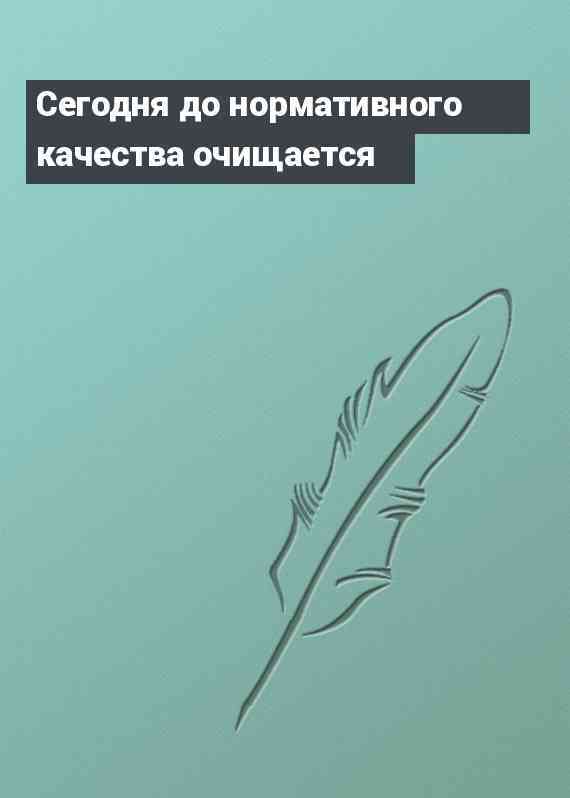 Сегодня до нормативного качества очищается